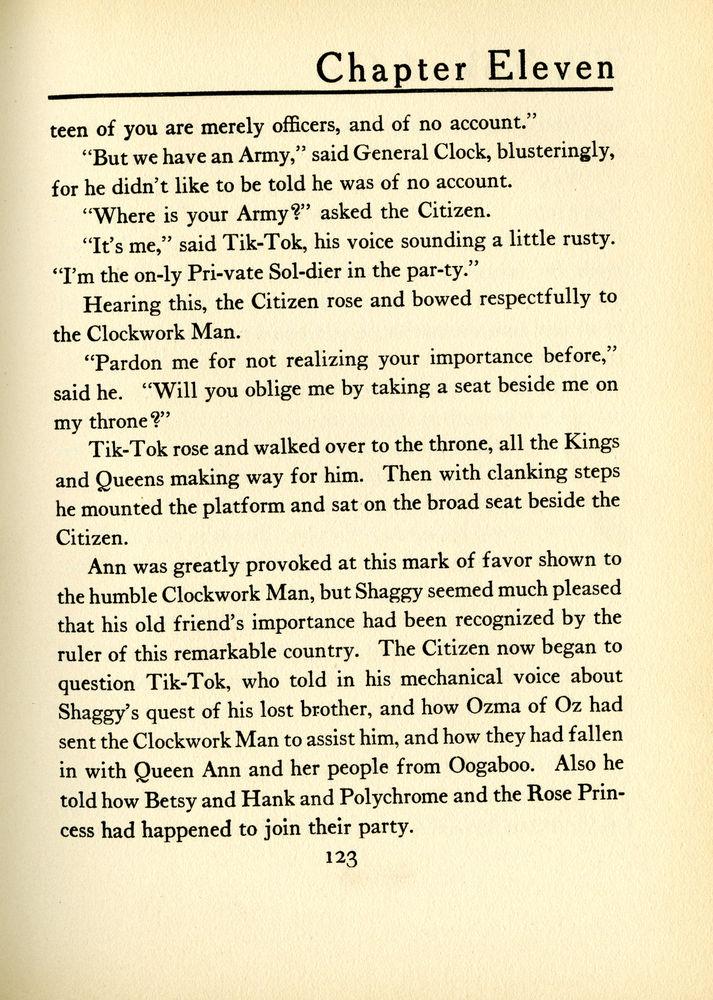 Chapter Eleven

teen of you are merely officers, and of no account."

"But we have an Army," said General Clock, blusteringly, for he didn't like to be told he was of no account.

"Where is your Army?" asked the Citizen.

"It's me," said Tik-Tok, his voice sounding a little rusty. "I'm the on-ly Pri-vate Sol-dier in the par-ty."

Hearing this, the Citizen rose and bowed respectfully to the Clockwork Man.

"Pardon me for not realizing your importance before," said he. "Will you oblige me by taking a seat beside me on my throne?"

Tik-Tok rose and walked over to the throne, all the Kings and Queens making way for him. Then with clanking steps he mounted the platform and sat on the broad seat beside the Citizen.

Ann was greatly provoked at this mark of favor shown to the humble Clockwork Man, but Shaggy seemed much pleased that his old friend's importance had been recognized by the ruler of this remarkable country. The Citizen now began to question Tik-Tok, who told in his mechanical voice about Shaggy's quest of his lost brother, and how Ozma of Oz had sent the Clockwork Man to assist him, and how they had fallen in with Queen Ann and her people from Oogaboo. Also he told how Betsy and Hank and Polychrome and the Rose Princess had happened to join their party.

123